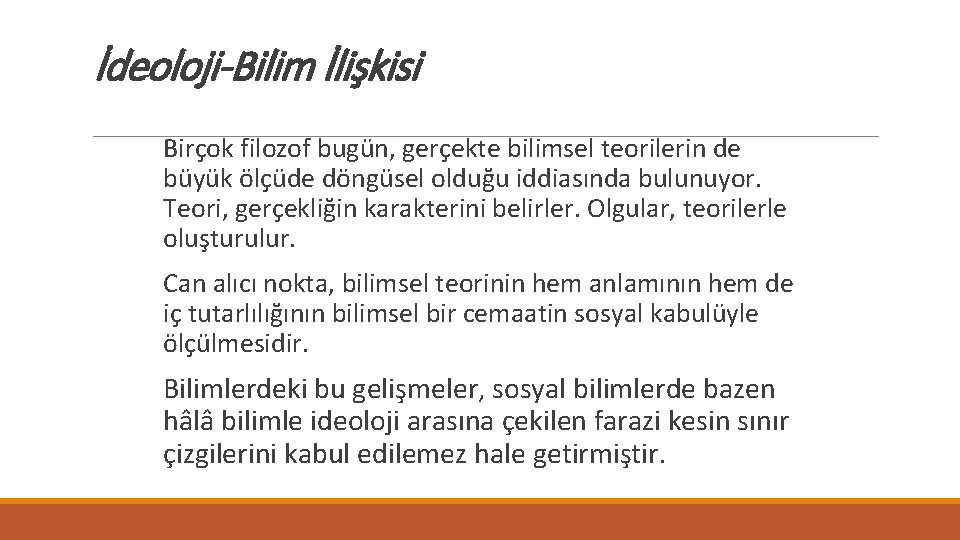 İdeoloji-Bilim İlişkisi

Birçok filozof bugün, gerçekte bilimsel teorilerin de büyük ölçüde döngüsel olduğu iddiasında bulunuyor. Teori, gerçekliğin karakterini belirler. Olgular, teorilerle oluşturulur.

Can alıcı nokta, bilimsel teorinin hem anlamının hem de iç tutarlılığının bilimsel bir cemaatin sosyal kabulüyle ölçülmesidir.

Bilimlerdeki bu gelişmeler, sosyal bilimlerde bazen hâlâ bilimle ideoloji arasına çekilen farazi kesin sınır çizgilerini kabul edilemez hale getirmiştir.